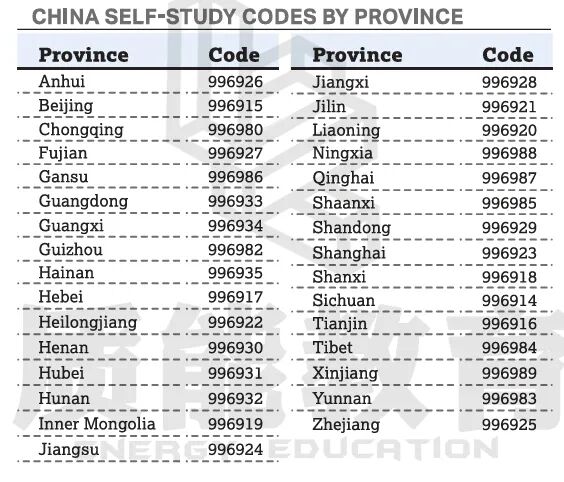 CHINA SELF-STUDY CODES BY PROVINCE

| Province | Code |
|---|---|
| Anhui | 996926 |
| Beijing | 996915 |
| Chongqing | 996980 |
| Fujian | 996927 |
| Gansu | 996986 |
| Guangdong | 996933 |
| Guangxi | 996934 |
| Guizhou | 996982 |
| Hainan | 996935 |
| Hebei | 996917 |
| Heilongjiang | 996922 |
| Henan | 996930 |
| Hubei | 996931 |
| Hunan | 996932 |
| Inner Mongolia | 996919 |
| Jiangsu | 996924 |

| Province | Code |
|---|---|
| Jiangxi | 996928 |
| Jilin | 996921 |
| Liaoning | 996920 |
| Ningxia | 996988 |
| Qinghai | 996987 |
| Shaanxi | 996985 |
| Shandong | 996929 |
| Shanghai | 996923 |
| Shanxi | 996918 |
| Sichuan | 996914 |
| Tianjin | 996916 |
| Tibet | 996984 |
| Xinjiang | 996989 |
| Yunnan | 996983 |
| Zhejiang | 996925 |

原能教育
ENERGY EDUCATION